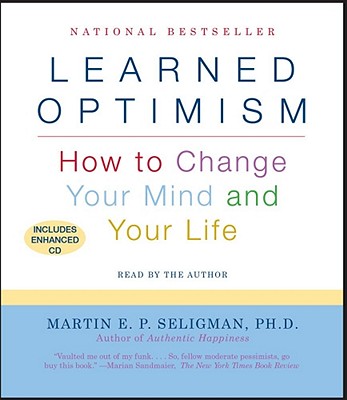 NATIONAL BESTSELLER

LEARNED OPTIMISM

How to Change Your Mind and Your Life

INCLUDES ENHANCED CD

READ BY THE AUTHOR

MARTIN E. P. SELIGMAN, PH.D.
Author of Authentic Happiness

"Vaulted me out of my funk. . . . So, fellow moderate pessimists, go buy this book." —Marian Sandmaier, The New York Times Book Review